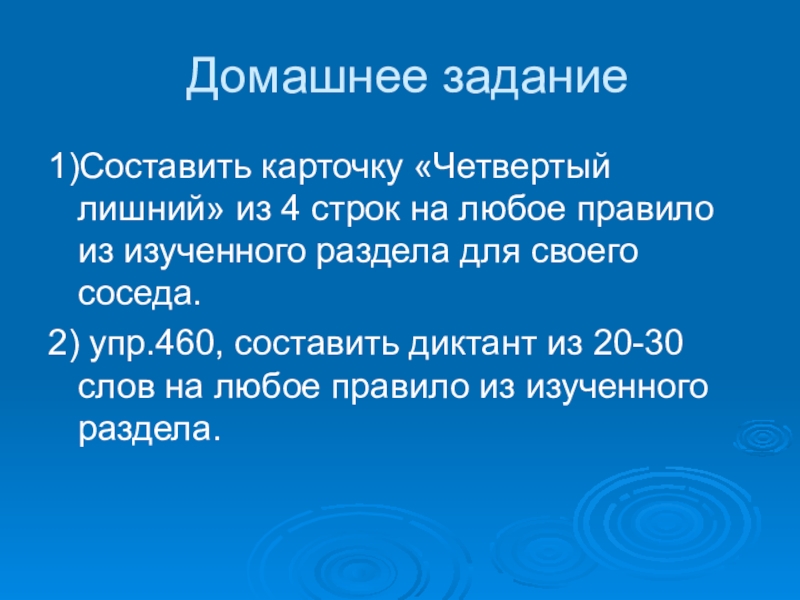 Домашнее задание

1)Составить карточку «Четвертый лишний» из 4 строк на любое правило из изученного раздела для своего соседа.

2) упр.460, составить диктант из 20-30 слов на любое правило из изученного раздела.